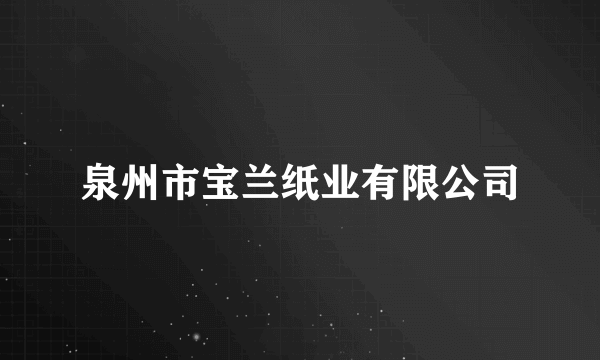 泉州市宝兰纸业有限公司